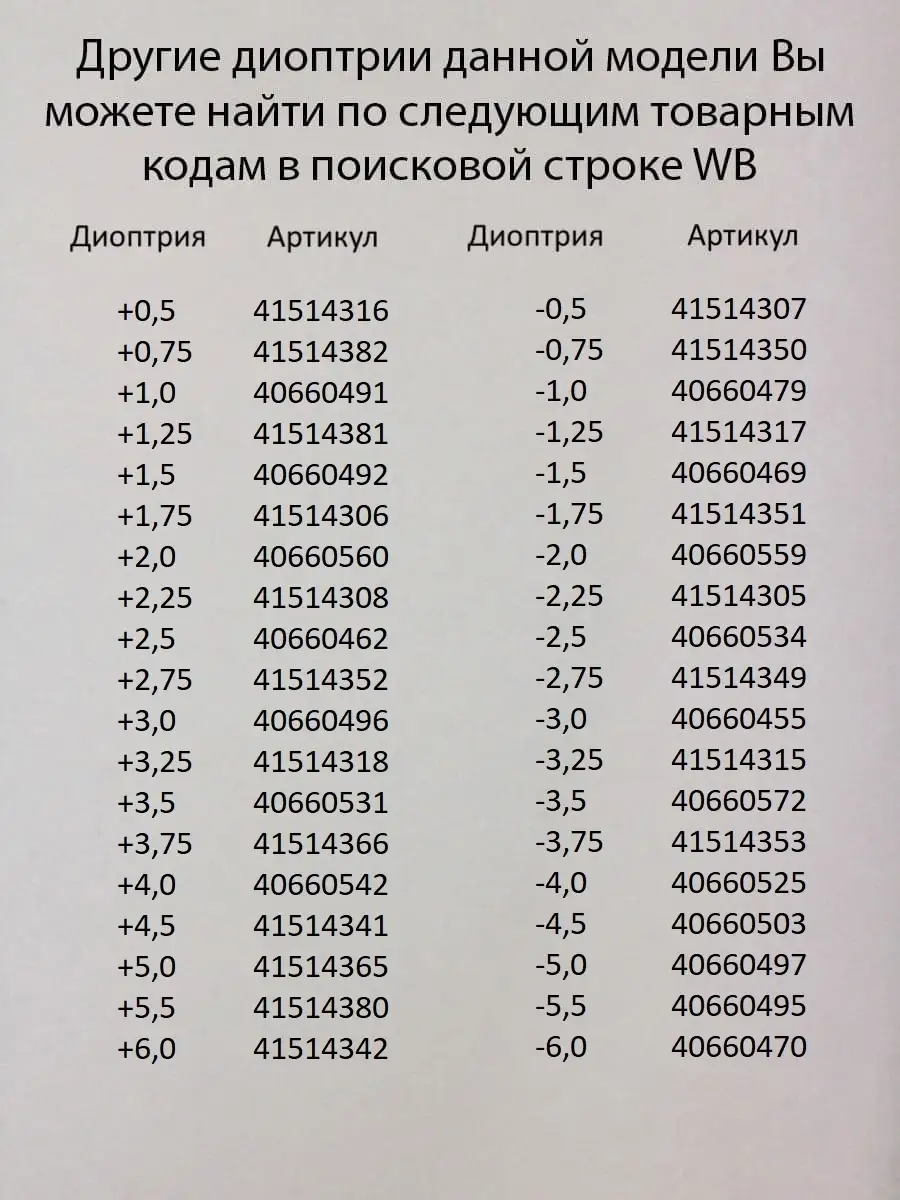 Другие диоптрии данной модели Вы можете найти по следующим товарным кодам в поисковой строке WB

| Диоптрия | Артикул | Диоптрия | Артикул |
|---|---|---|---|
| +0,5 | 41514316 | -0,5 | 41514307 |
| +0,75 | 41514382 | -0,75 | 41514350 |
| +1,0 | 40660491 | -1,0 | 40660479 |
| +1,25 | 41514381 | -1,25 | 41514317 |
| +1,5 | 40660492 | -1,5 | 40660469 |
| +1,75 | 41514306 | -1,75 | 41514351 |
| +2,0 | 40660560 | -2,0 | 40660559 |
| +2,25 | 41514308 | -2,25 | 41514305 |
| +2,5 | 40660462 | -2,5 | 40660534 |
| +2,75 | 41514352 | -2,75 | 41514349 |
| +3,0 | 40660496 | -3,0 | 40660455 |
| +3,25 | 41514318 | -3,25 | 41514315 |
| +3,5 | 40660531 | -3,5 | 40660572 |
| +3,75 | 41514366 | -3,75 | 41514353 |
| +4,0 | 40660542 | -4,0 | 40660525 |
| +4,5 | 41514341 | -4,5 | 40660503 |
| +5,0 | 41514365 | -5,0 | 40660497 |
| +5,5 | 41514380 | -5,5 | 40660495 |
| +6,0 | 41514342 | -6,0 | 40660470 |